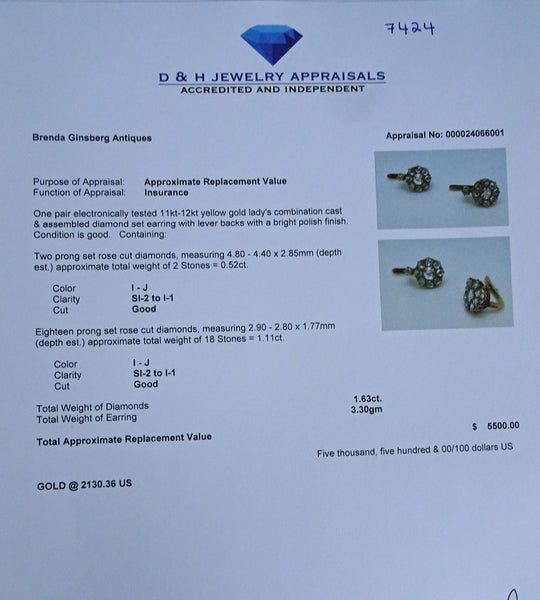 7424

D & H JEWELRY APPRAISALS
ACCREDITED AND INDEPENDENT

Brenda Ginsberg Antiques

Appraisal No: 000024066001

Purpose of Appraisal: Approximate Replacement Value
Function of Appraisal: Insurance

One pair electronically tested 11kt-12kt yellow gold lady's combination cast & assembled diamond set earring with lever backs with a bright polish finish. Condition is good. Containing:

Two prong set rose cut diamonds, measuring 4.80 - 4.40 x 2.85mm (depth est.) approximate total weight of 2 Stones = 0.52ct.

Color I - J
Clarity SI-2 to I-1
Cut Good

Eighteen prong set rose cut diamonds, measuring 2.90 - 2.80 x 1.77mm (depth est.) approximate total weight of 18 Stones = 1.11ct.

Color I - J
Clarity SI-2 to I-1
Cut Good

Total Weight of Diamonds 1.63ct.
Total Weight of Earring 3.30gm

Total Approximate Replacement Value $ 5500.00

Five thousand, five hundred & 00/100 dollars US

GOLD @ 2130.36 US